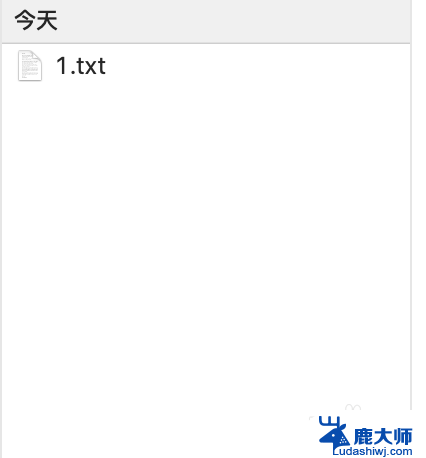 今天

1.txt

鹿大师
Ludashiwj.com